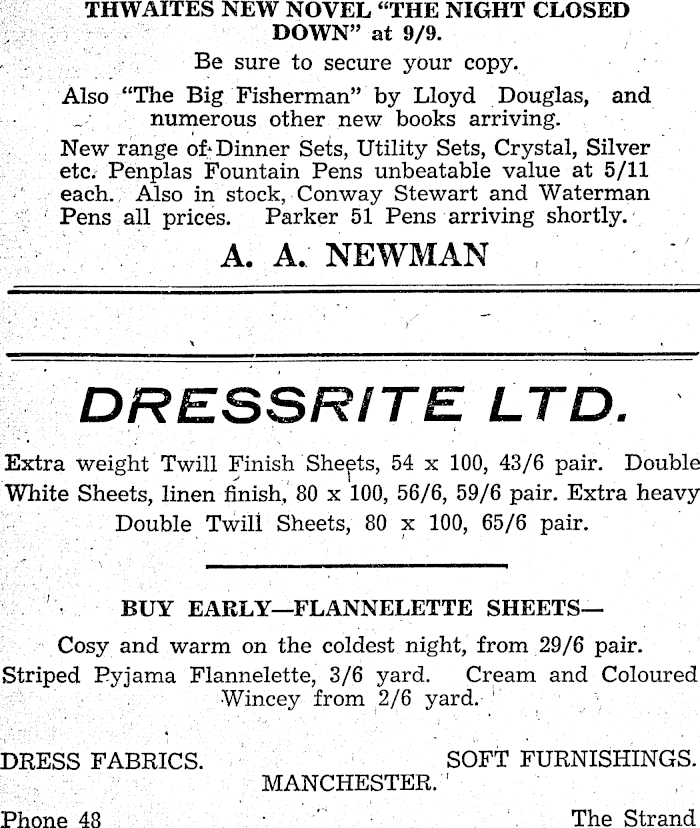 THWAITES NEW NOVEL "THE NIGHT CLOSED DOWN" at 9/9.

Be sure to secure your copy.

Also "The Big Fisherman" by Lloyd Douglas, and numerous other new books arriving.

New range of Dinner Sets, Utility Sets, Crystal, Silver etc. Penplas Fountain Pens unbeatable value at 5/11 each. Also in stock, Conway Stewart and Waterman Pens all prices. Parker 51 Pens arriving shortly.

A. A. NEWMAN

DRESSRITE LTD.

Extra weight Twill Finish Sheets, 54 x 100, 43/6 pair. Double White Sheets, linen finish, 80 x 100, 56/6, 59/6 pair. Extra heavy Double Twill Sheets, 80 x 100, 65/6 pair.

BUY EARLY—FLANNELETTE SHEETS—

Cosy and warm on the coldest night, from 29/6 pair. Striped Pyjama Flannelette, 3/6 yard. Cream and Coloured Wincey from 2/6 yard.

DRESS FABRICS. SOFT FURNISHINGS.

MANCHESTER.

Phone 48 The Strand